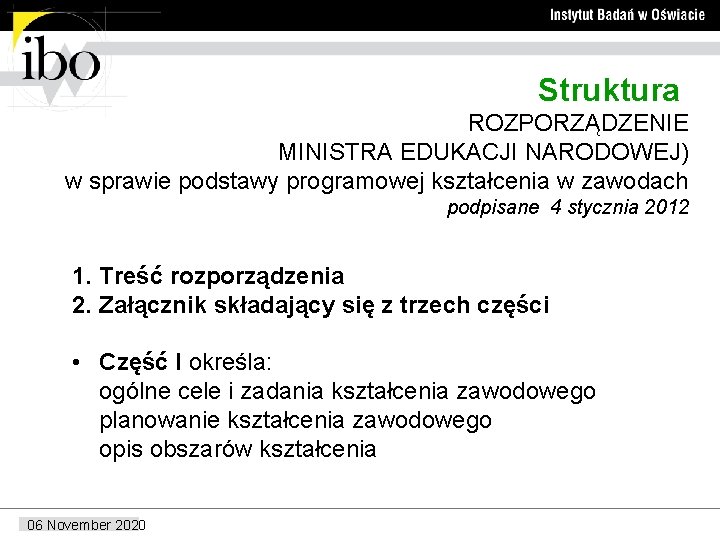 Instytut Badań w Oświacie

ibo

Struktura

ROZPORZĄDZENIE
MINISTRA EDUKACJI NARODOWEJ)
w sprawie podstawy programowej kształcenia w zawodach
podpisane 4 stycznia 2012

1. Treść rozporządzenia
2. Załącznik składający się z trzech części

• Część I określa:
ogólne cele i zadania kształcenia zawodowego
planowanie kształcenia zawodowego
opis obszarów kształcenia

06 November 2020